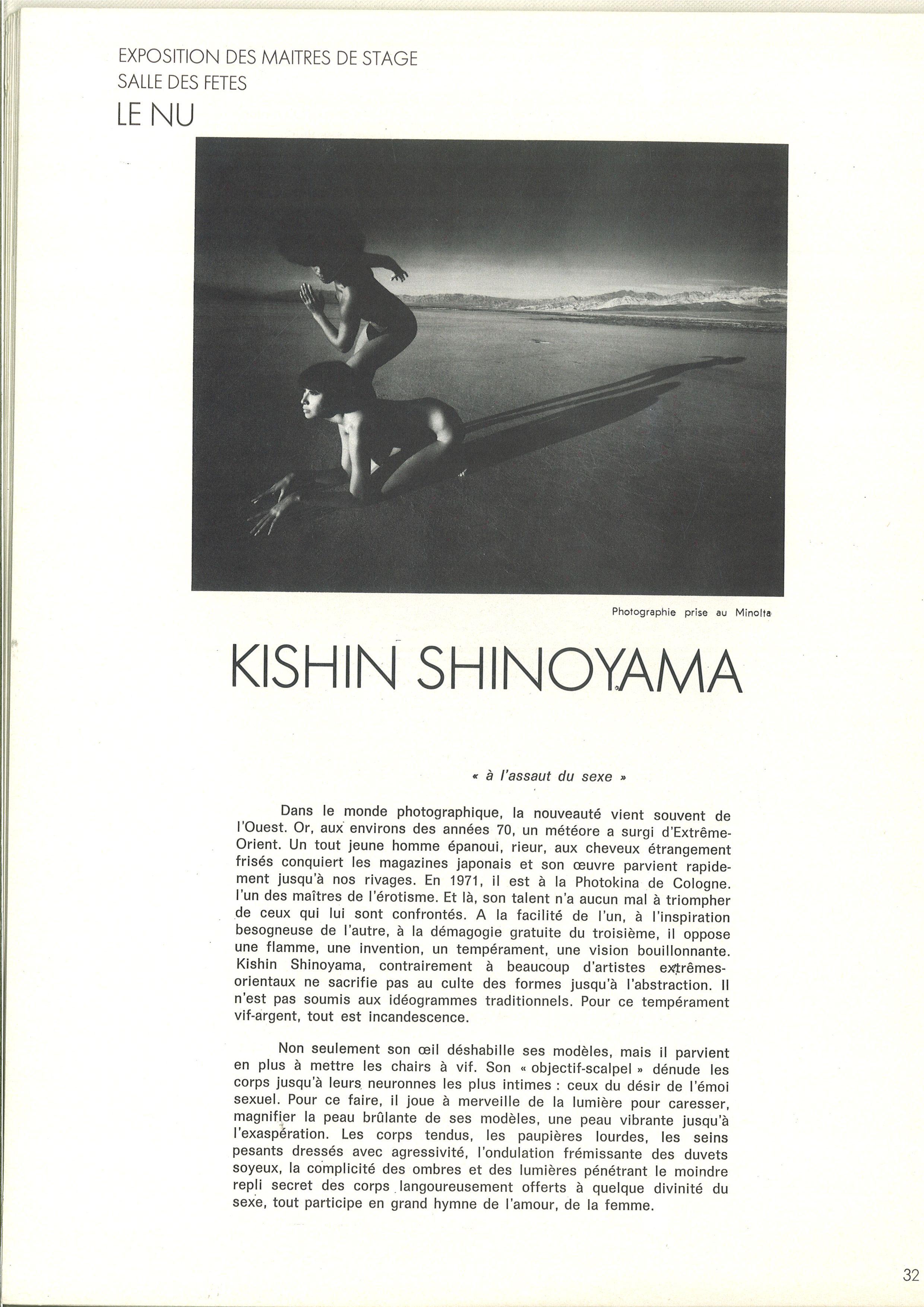 EXPOSITION DES MAITRES DE STAGE
SALLE DES FETES
LE NU

Photographie prise au Minolta

KISHIN SHINOYAMA

« à l'assaut du sexe »

Dans le monde photographique, la nouveauté vient souvent de l'Ouest. Or, aux environs des années 70, un météore a surgi d'Extrême-Orient. Un tout jeune homme épanoui, rieur, aux cheveux étrangement frisés conquiert les magazines japonais et son œuvre parvient rapidement jusqu'à nos rivages. En 1971, il est à la Photokina de Cologne. l'un des maîtres de l'érotisme. Et là, son talent n'a aucun mal à triompher de ceux qui lui sont confrontés. A la facilité de l'un, à l'inspiration besogneuse de l'autre, à la démagogie gratuite du troisième, il oppose une flamme, une invention, un tempérament, une vision bouillonnante. Kishin Shinoyama, contrairement à beaucoup d'artistes extrêmes-orientaux ne sacrifie pas au culte des formes jusqu'à l'abstraction. Il n'est pas soumis aux idéogrammes traditionnels. Pour ce tempérament vif-argent, tout est incandescence.

Non seulement son œil déshabille ses modèles, mais il parvient en plus à mettre les chairs à vif. Son « objectif-scalpel » dénude les corps jusqu'à leurs neuronnes les plus intimes : ceux du désir de l'émoi sexuel. Pour ce faire, il joue à merveille de la lumière pour caresser, magnifier la peau brûlante de ses modèles, une peau vibrante jusqu'à l'exaspération. Les corps tendus, les paupières lourdes, les seins pesants dressés avec agressivité, l'ondulation frémissante des duvets soyeux, la complicité des ombres et des lumières pénétrant le moindre repli secret des corps langoureusement offerts à quelque divinité du sexe, tout participe en grand hymne de l'amour, de la femme.

32